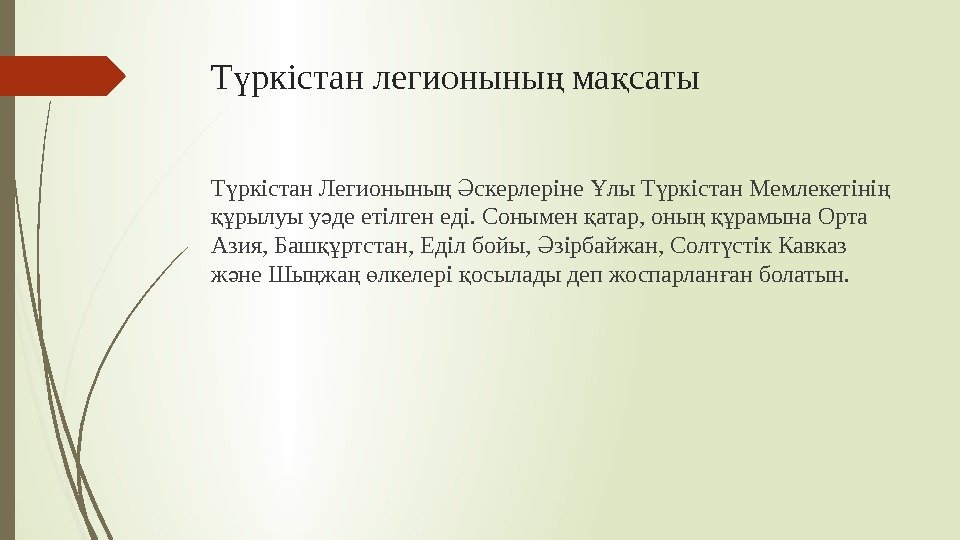 Түркістан легионының мақсаты

Түркістан Легионының Әскерлеріне Ұлы Түркістан Мемлекетінің құрылуы уәде етілген еді. Сонымен қатар, оның құрамына Орта Азия, Башқұртстан, Еділ бойы, Әзірбайжан, Солтүстік Кавказ және Шыңжаң өлкелері қосылады деп жоспарланған болатын.